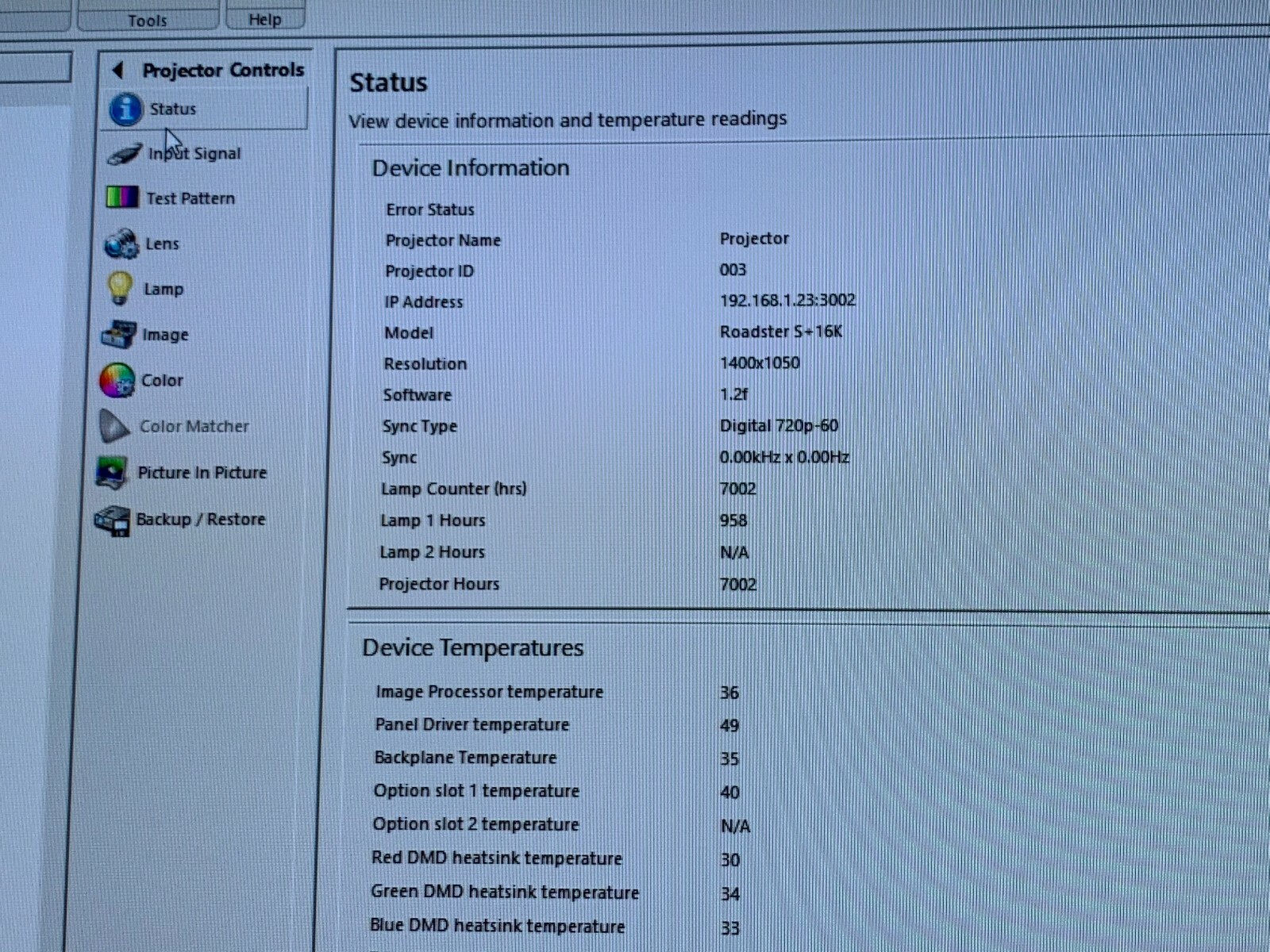 Tools Help

Projector Controls
Status
Input Signal
Test Pattern
Lens
Lamp
Image
Color
Color Matcher
Picture In Picture
Backup / Restore

Status
View device information and temperature readings

Device Information

| | |
|---|---|
| Error Status | |
| Projector Name | Projector |
| Projector ID | 003 |
| IP Address | 192.168.1.23:3002 |
| Model | Roadster S+16K |
| Resolution | 1400x1050 |
| Software | 1.2f |
| Sync Type | Digital 720p-60 |
| Sync | 0.00kHz x 0.00Hz |
| Lamp Counter (hrs) | 7002 |
| Lamp 1 Hours | 958 |
| Lamp 2 Hours | N/A |
| Projector Hours | 7002 |

Device Temperatures

| | |
|---|---|
| Image Processor temperature | 36 |
| Panel Driver temperature | 49 |
| Backplane Temperature | 35 |
| Option slot 1 temperature | 40 |
| Option slot 2 temperature | N/A |
| Red DMD heatsink temperature | 30 |
| Green DMD heatsink temperature | 34 |
| Blue DMD heatsink temperature | 33 |